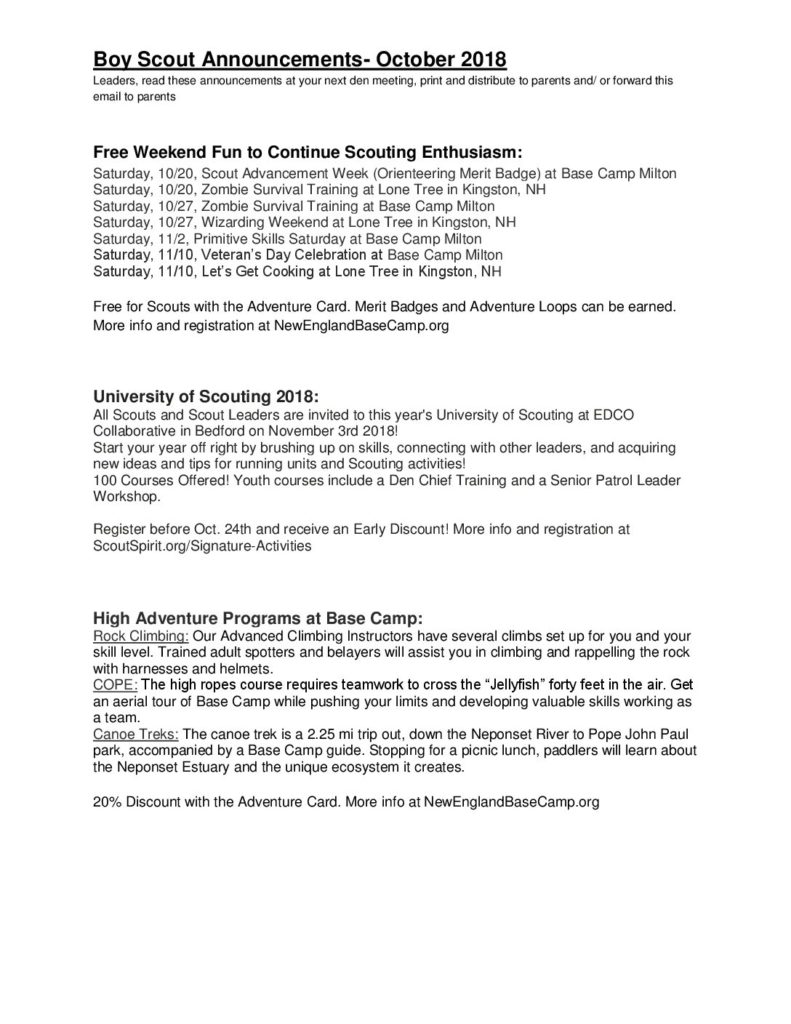 Boy Scout Announcements- October 2018
Leaders, read these announcements at your next den meeting, print and distribute to parents and/ or forward this email to parents

Free Weekend Fun to Continue Scouting Enthusiasm:
Saturday, 10/20, Scout Advancement Week (Orienteering Merit Badge) at Base Camp Milton
Saturday, 10/20, Zombie Survival Training at Lone Tree in Kingston, NH
Saturday, 10/27, Zombie Survival Training at Base Camp Milton
Saturday, 10/27, Wizarding Weekend at Lone Tree in Kingston, NH
Saturday, 11/2, Primitive Skills Saturday at Base Camp Milton
Saturday, 11/10, Veteran's Day Celebration at Base Camp Milton
Saturday, 11/10, Let's Get Cooking at Lone Tree in Kingston, NH

Free for Scouts with the Adventure Card. Merit Badges and Adventure Loops can be earned. More info and registration at NewEnglandBaseCamp.org

University of Scouting 2018:
All Scouts and Scout Leaders are invited to this year's University of Scouting at EDCO Collaborative in Bedford on November 3rd 2018!
Start your year off right by brushing up on skills, connecting with other leaders, and acquiring new ideas and tips for running units and Scouting activities!
100 Courses Offered! Youth courses include a Den Chief Training and a Senior Patrol Leader Workshop.

Register before Oct. 24th and receive an Early Discount! More info and registration at ScoutSpirit.org/Signature-Activities

High Adventure Programs at Base Camp:
Rock Climbing: Our Advanced Climbing Instructors have several climbs set up for you and your skill level. Trained adult spotters and belayers will assist you in climbing and rappelling the rock with harnesses and helmets.
COPE: The high ropes course requires teamwork to cross the "Jellyfish" forty feet in the air. Get an aerial tour of Base Camp while pushing your limits and developing valuable skills working as a team.
Canoe Treks: The canoe trek is a 2.25 mi trip out, down the Neponset River to Pope John Paul park, accompanied by a Base Camp guide. Stopping for a picnic lunch, paddlers will learn about the Neponset Estuary and the unique ecosystem it creates.

20% Discount with the Adventure Card. More info at NewEnglandBaseCamp.org